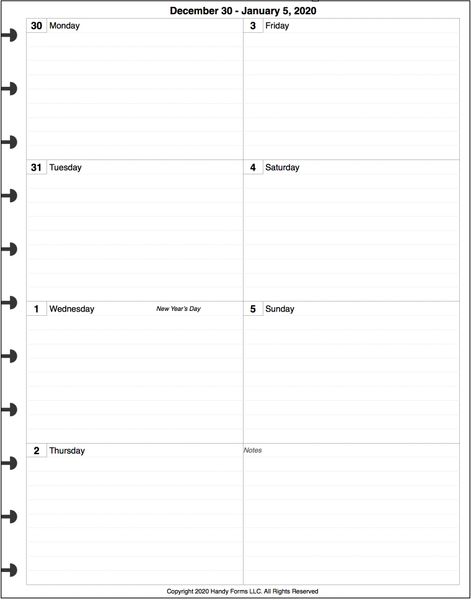 December 30 - January 5, 2020

30 Monday

31 Tuesday

1 Wednesday New Year's Day

2 Thursday

3 Friday

4 Saturday

5 Sunday

Notes

Copyright 2020 Handy Forms LLC. All Rights Reserved